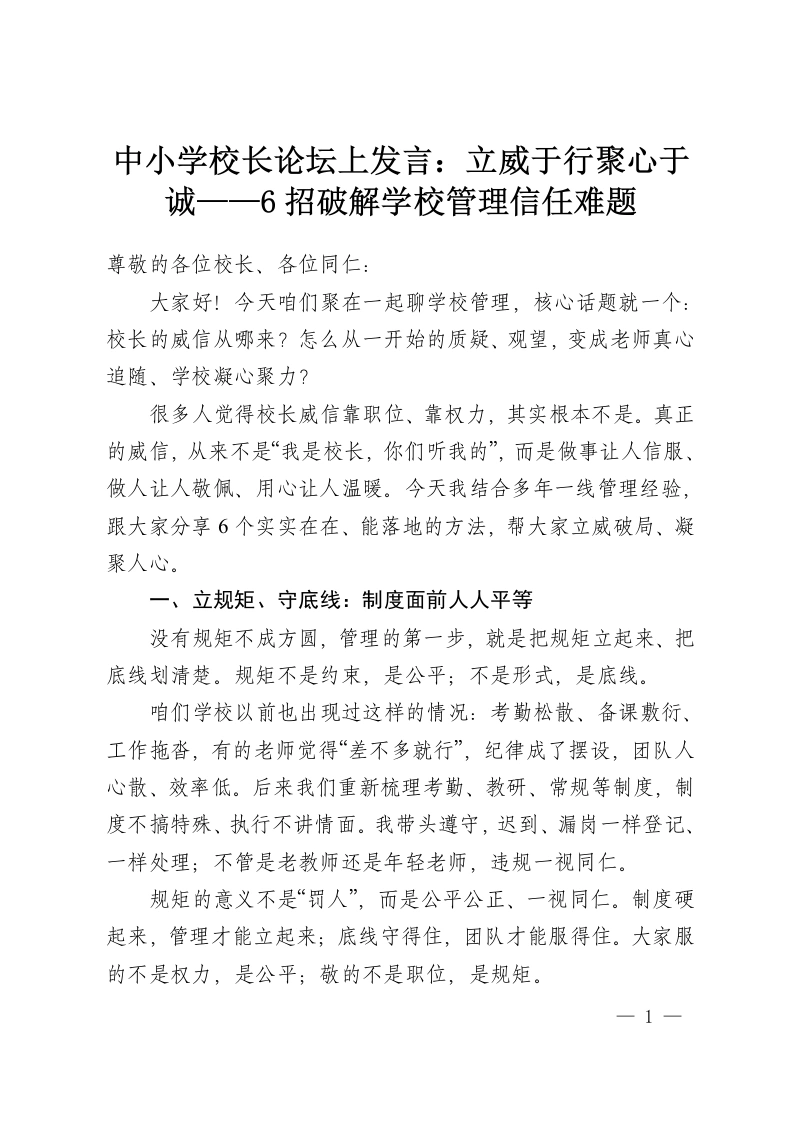 中小学校长论坛上发言：立威于行聚心于诚——6招破解学校管理信任难题

尊敬的各位校长、各位同仁：

大家好！今天咱们聚在一起聊学校管理，核心话题就一个：校长的威信从哪来？怎么从一开始的质疑、观望，变成老师真心追随、学校凝心聚力？

很多人觉得校长威信靠职位、靠权力，其实根本不是。真正的威信，从来不是“我是校长，你们听我的”，而是做事让人信服、做人让人敬佩、用心让人温暖。今天我结合多年一线管理经验，跟大家分享6个实实在在、能落地的方法，帮大家立威破局、凝聚人心。

一、立规矩、守底线：制度面前人人平等

没有规矩不成方圆，管理的第一步，就是把规矩立起来、把底线划清楚。规矩不是约束，是公平；不是形式，是底线。

咱们学校以前也出现过这样的情况：考勤松散、备课敷衍、工作拖沓，有的老师觉得“差不多就行”，纪律成了摆设，团队人心散、效率低。后来我们重新梳理考勤、教研、常规等制度，制度不搞特殊、执行不讲情面。我带头遵守，迟到、漏岗一样登记、一样处理；不管是老教师还是年轻老师，违规一视同仁。

规矩的意义不是“罚人”，而是公平公正、一视同仁。制度硬起来，管理才能立起来；底线守得住，团队才能服得住。大家服的不是权力，是公平；敬的不是职位，是规矩。

— 1 —